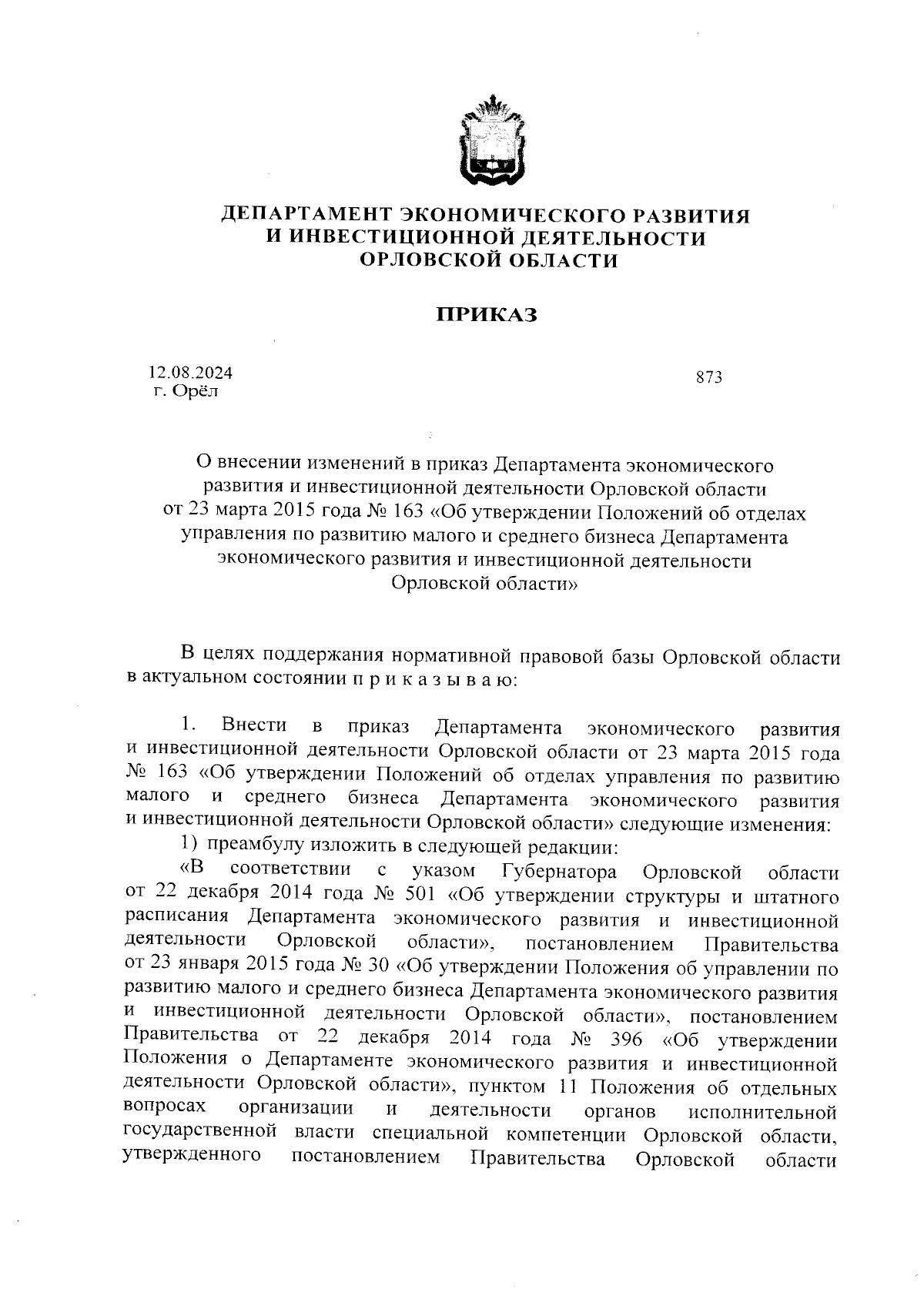 ДЕПАРТАМЕНТ ЭКОНОМИЧЕСКОГО РАЗВИТИЯ И ИНВЕСТИЦИОННОЙ ДЕЯТЕЛЬНОСТИ ОРЛОВСКОЙ ОБЛАСТИ

ПРИКАЗ

12.08.2024
г. Орёл

873

О внесении изменений в приказ Департамента экономического развития и инвестиционной деятельности Орловской области от 23 марта 2015 года № 163 «Об утверждении Положений об отделах управления по развитию малого и среднего бизнеса Департамента экономического развития и инвестиционной деятельности Орловской области»

В целях поддержания нормативной правовой базы Орловской области в актуальном состоянии п р и к а з ы в а ю:

1. Внести в приказ Департамента экономического развития и инвестиционной деятельности Орловской области от 23 марта 2015 года № 163 «Об утверждении Положений об отделах управления по развитию малого и среднего бизнеса Департамента экономического развития и инвестиционной деятельности Орловской области» следующие изменения:
1) преамбулу изложить в следующей редакции:
«В соответствии с указом Губернатора Орловской области от 22 декабря 2014 года № 501 «Об утверждении структуры и штатного расписания Департамента экономического развития и инвестиционной деятельности Орловской области», постановлением Правительства от 23 января 2015 года № 30 «Об утверждении Положения об управлении по развитию малого и среднего бизнеса Департамента экономического развития и инвестиционной деятельности Орловской области», постановлением Правительства от 22 декабря 2014 года № 396 «Об утверждении Положения о Департаменте экономического развития и инвестиционной деятельности Орловской области», пунктом 11 Положения об отдельных вопросах организации и деятельности органов исполнительной государственной власти специальной компетенции Орловской области, утвержденного постановлением Правительства Орловской области